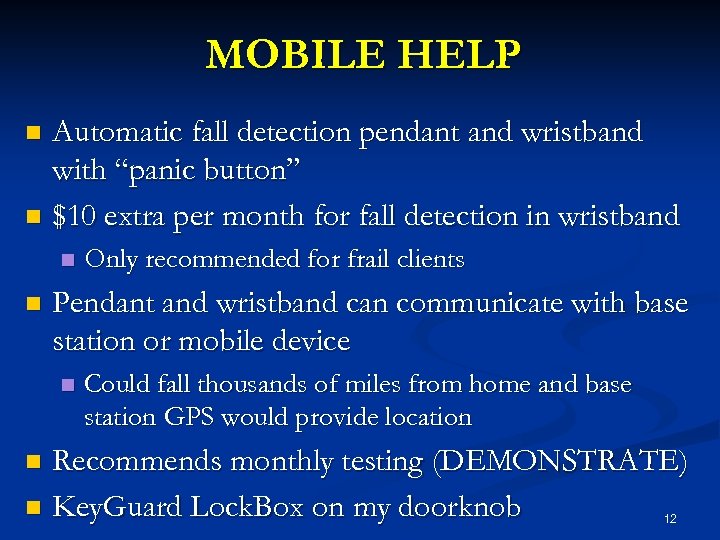 MOBILE HELP

Automatic fall detection pendant and wristband with “panic button”

\$10 extra per month for fall detection in wristband

Only recommended for frail clients

Pendant and wristband can communicate with base station or mobile device

Could fall thousands of miles from home and base station GPS would provide location

Recommends monthly testing (DEMONSTRATE)

KeyGuard LockBox on my doorknob

12